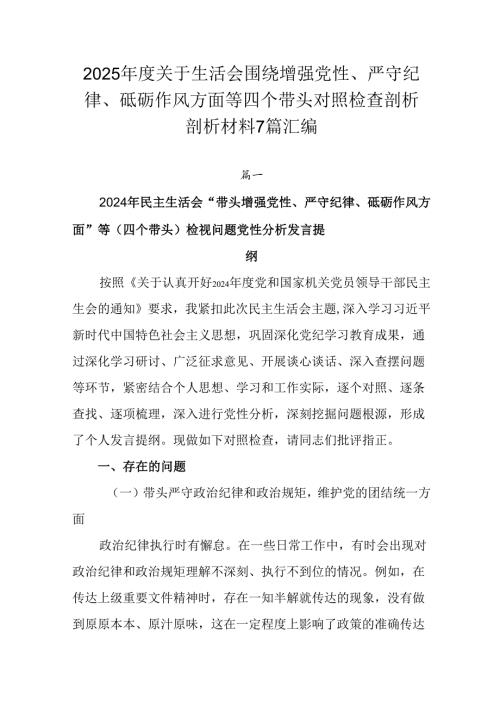 2025年度关于生活会围绕增强党性、严守纪律、砥砺作风方面等四个带头对照检查剖析剖析材料7篇汇编

篇一

2024年民主生活会“带头增强党性、严守纪律、砥砺作风方面”等（四个带头）检视问题党性分析发言提纲

按照《关于认真开好2024年度党和国家机关党员领导干部民主生会的通知》要求，我紧扣此次民主生活会主题，深入学习习近平新时代中国特色社会主义思想，巩固深化党纪学习教育成果，通过深化学习研讨、广泛征求意见、开展谈心谈话、深入查摆问题等环节，紧密结合个人思想、学习和工作实际，逐个对照、逐条查找、逐项梳理，深入进行党性分析，深刻挖掘问题根源，形成了个人发言提纲。现做如下对照检查，请同志们批评指正。

一、存在的问题

（一）带头严守政治纪律和政治规矩，维护党的团结统一方面

政治纪律执行时有懈怠。在一些日常工作中，有时会出现对政治纪律和政治规矩理解不深刻、执行不到位的情况。例如，在传达上级重要文件精神时，存在一知半解就传达的现象，没有做到原原本本、原汁原味，这在一定程度上影响了政策的准确传达